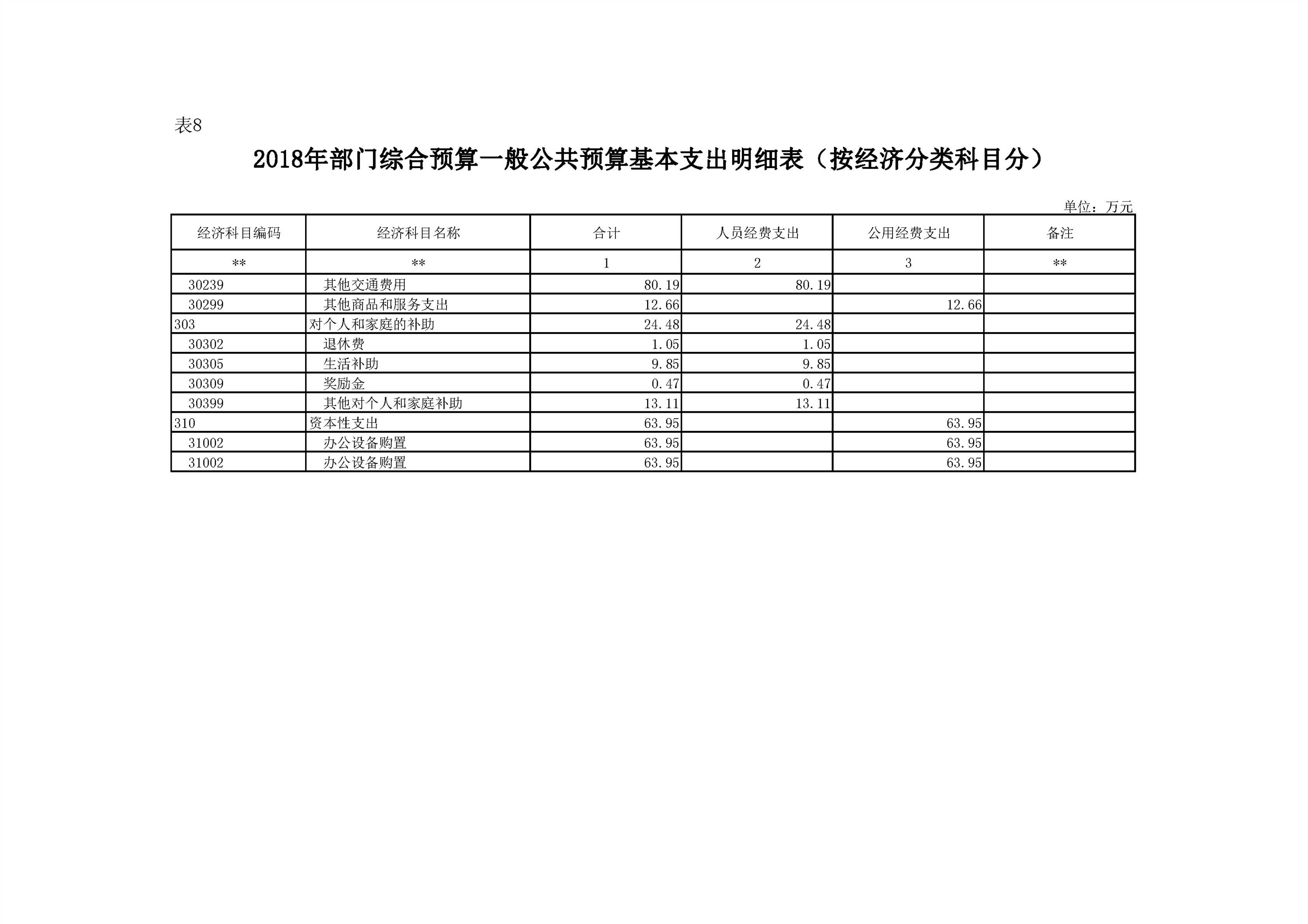 表8

2018年部门综合预算一般公共预算基本支出明细表（按经济分类科目分）

单位：万元

| 经济科目编码 | 经济科目名称 | 合计 | 人员经费支出 | 公用经费支出 | 备注 |
|---|---|---|---|---|---|
| ** | ** | 1 | 2 | 3 | ** |
| 30239 | 其他交通费用 | 80.19 | 80.19 | | |
| 30299 | 其他商品和服务支出 | 12.66 | | 12.66 | |
| 303 | 对个人和家庭的补助 | 24.48 | 24.48 | | |
| 30302 | 退休费 | 1.05 | 1.05 | | |
| 30305 | 生活补助 | 9.85 | 9.85 | | |
| 30309 | 奖励金 | 0.47 | 0.47 | | |
| 30399 | 其他对个人和家庭补助 | 13.11 | 13.11 | | |
| 310 | 资本性支出 | 63.95 | | 63.95 | |
| 31002 | 办公设备购置 | 63.95 | | 63.95 | |
| 31002 | 办公设备购置 | 63.95 | | 63.95 | |